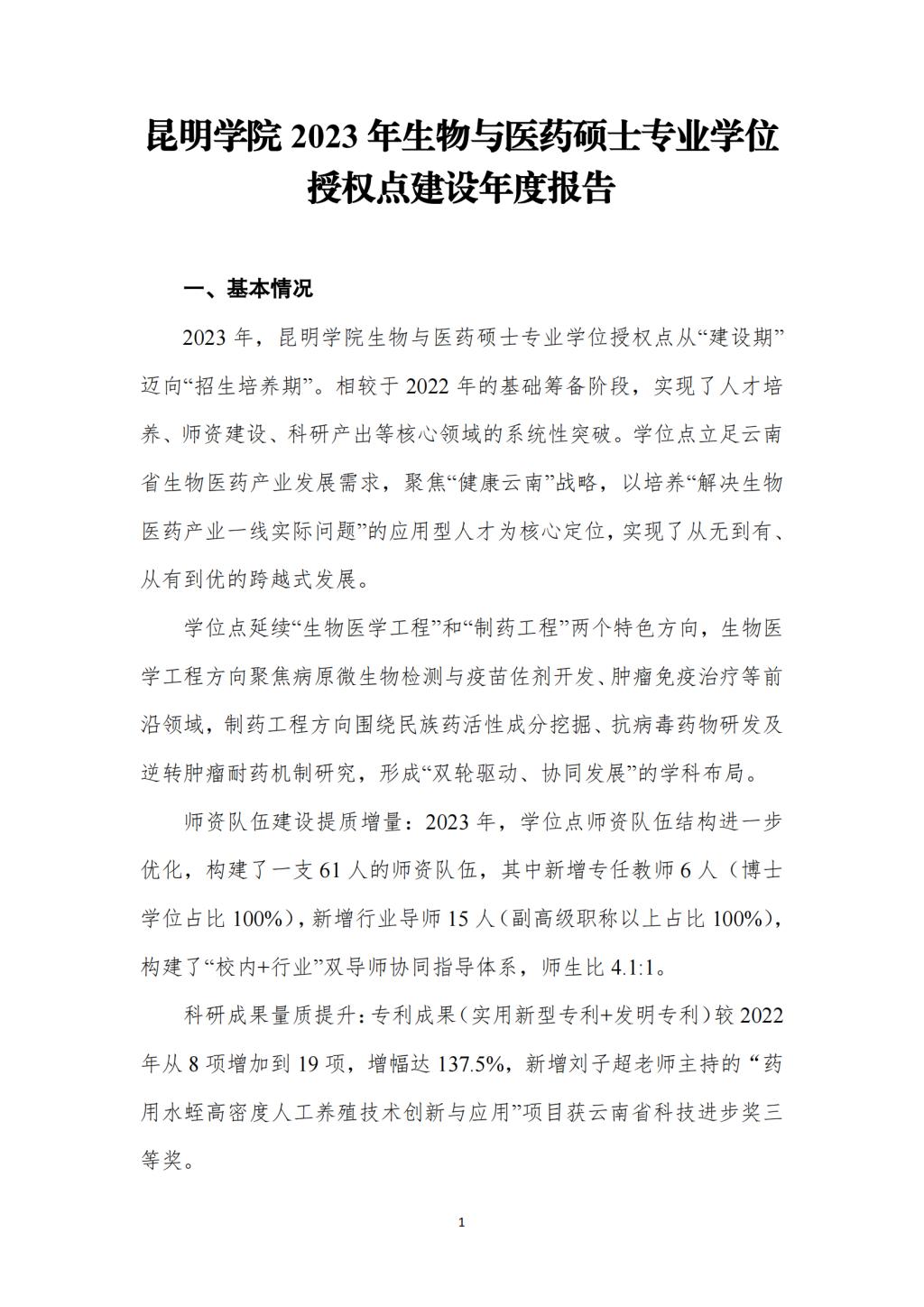 昆明学院 2023 年生物与医药硕士专业学位授权点建设年度报告

一、基本情况

2023 年，昆明学院生物与医药硕士专业学位授权点从“建设期”迈向“招生培养期”。相较于 2022 年的基础筹备阶段，实现了人才培养、师资建设、科研产出等核心领域的系统性突破。学位点立足云南省生物医药产业发展需求，聚焦“健康云南”战略，以培养“解决生物医药产业一线实际问题”的应用型人才为核心定位，实现了从无到有、从有到优的跨越式发展。

学位点延续“生物医学工程”和“制药工程”两个特色方向，生物医学工程方向聚焦病原微生物检测与疫苗佐剂开发、肿瘤免疫治疗等前沿领域，制药工程方向围绕民族药活性成分挖掘、抗病毒药物研发及逆转肿瘤耐药机制研究，形成“双轮驱动、协同发展”的学科布局。

师资队伍建设提质增量：2023 年，学位点师资队伍结构进一步优化，构建了一支 61 人的师资队伍，其中新增专任教师 6 人（博士学位占比 100%），新增行业导师 15 人（副高级职称以上占比 100%），构建了“校内+行业”双导师协同指导体系，师生比 4.1:1。

科研成果量质提升：专利成果（实用新型专利+发明专利）较 2022 年从 8 项增加到 19 项，增幅达 137.5%，新增刘子超老师主持的“药用水蛭高密度人工养殖技术创新与应用”项目获云南省科技进步奖三等奖。

1